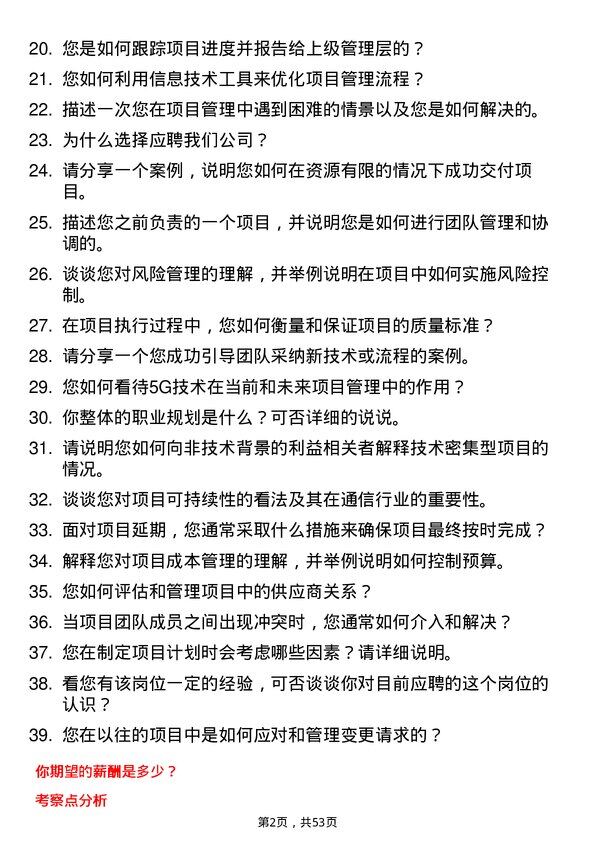 20. 您是如何跟踪项目进度并报告给上级管理层的？
21. 您如何利用信息技术工具来优化项目管理流程？
22. 描述一次您在项目管理中遇到困难的情景以及您是如何解决的。
23. 为什么选择应聘我们公司？
24. 请分享一个案例，说明您如何在资源有限的情况下成功交付项目。
25. 描述您之前负责的一个项目，并说明您是如何进行团队管理和协调的。
26. 谈谈您对风险管理的理解，并举例说明在项目中如何实施风险控制。
27. 在项目执行过程中，您如何衡量和保证项目的质量标准？
28. 请分享一个您成功引导团队采纳新技术或流程的案例。
29. 您如何看待5G技术在当前和未来项目管理中的作用？
30. 你整体的职业规划是什么？可否详细的说说。
31. 请说明您如何向非技术背景的利益相关者解释技术密集型项目的情况。
32. 谈谈您对项目可持续性的看法及其在通信行业的重要性。
33. 面对项目延期，您通常采取什么措施来确保项目最终按时完成？
34. 解释您对项目成本管理的理解，并举例说明如何控制预算。
35. 您如何评估和管理项目中的供应商关系？
36. 当项目团队成员之间出现冲突时，您通常如何介入和解决？
37. 您在制定项目计划时会考虑哪些因素？请详细说明。
38. 看您有该岗位一定的经验，可否谈谈你对目前应聘的这个岗位的认识？
39. 您在以往的项目中是如何应对和管理变更请求的？

你期望的薪酬是多少？

考察点分析

第2页，共53页